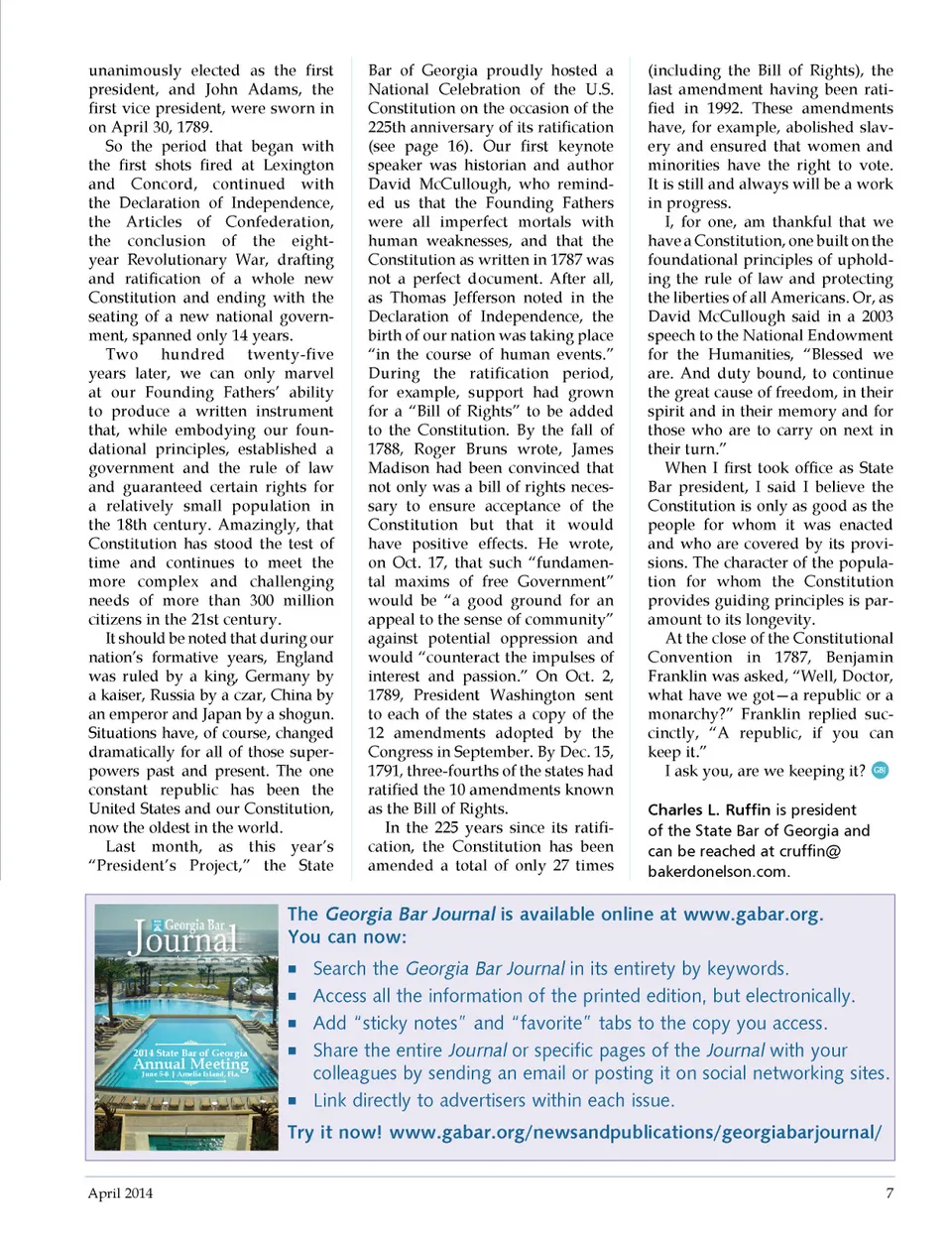 unanimously elected as the first president, and John Adams, the first vice president, were sworn in on April 30, 1789.

So the period that began with the first shots fired at Lexington and Concord, continued with the Declaration of Independence, the Articles of Confederation, the conclusion of the eight-year Revolutionary War, drafting and ratification of a whole new Constitution and ending with the seating of a new national government, spanned only 14 years.

Two hundred twenty-five years later, we can only marvel at our Founding Fathers' ability to produce a written instrument that, while embodying our foundational principles, established a government and the rule of law and guaranteed certain rights for a relatively small population in the 18th century. Amazingly, that Constitution has stood the test of time and continues to meet the more complex and challenging needs of more than 300 million citizens in the 21st century.

It should be noted that during our nation's formative years, England was ruled by a king, Germany by a kaiser, Russia by a czar, China by an emperor and Japan by a shogun. Situations have, of course, changed dramatically for all of those superpowers past and present. The one constant republic has been the United States and our Constitution, now the oldest in the world.

Last month, as this year's "President's Project," the State Bar of Georgia proudly hosted a National Celebration of the U.S. Constitution on the occasion of the 225th anniversary of its ratification (see page 16). Our first keynote speaker was historian and author David McCullough, who reminded us that the Founding Fathers were all imperfect mortals with human weaknesses, and that the Constitution as written in 1787 was not a perfect document. After all, as Thomas Jefferson noted in the Declaration of Independence, the birth of our nation was taking place "in the course of human events." During the ratification period, for example, support had grown for a "Bill of Rights" to be added to the Constitution. By the fall of 1788, Roger Bruns wrote, James Madison had been convinced that not only was a bill of rights necessary to ensure acceptance of the Constitution but that it would have positive effects. He wrote, on Oct. 17, that such "fundamental maxims of free Government" would be "a good ground for an appeal to the sense of community" against potential oppression and would "counteract the impulses of interest and passion." On Oct. 2, 1789, President Washington sent to each of the states a copy of the 12 amendments adopted by the Congress in September. By Dec. 15, 1791, three-fourths of the states had ratified the 10 amendments known as the Bill of Rights.

In the 225 years since its ratification, the Constitution has been amended a total of only 27 times (including the Bill of Rights), the last amendment having been ratified in 1992. These amendments have, for example, abolished slavery and ensured that women and minorities have the right to vote. It is still and always will be a work in progress.

I, for one, am thankful that we have a Constitution, one built on the foundational principles of upholding the rule of law and protecting the liberties of all Americans. Or, as David McCullough said in a 2003 speech to the National Endowment for the Humanities, "Blessed we are. And duty bound, to continue the great cause of freedom, in their spirit and in their memory and for those who are to carry on next in their turn."

When I first took office as State Bar president, I said I believe the Constitution is only as good as the people for whom it was enacted and who are covered by its provisions. The character of the population for whom the Constitution provides guiding principles is paramount to its longevity.

At the close of the Constitutional Convention in 1787, Benjamin Franklin was asked, "Well, Doctor, what have we got—a republic or a monarchy?" Franklin replied succinctly, "A republic, if you can keep it."

I ask you, are we keeping it? GBJ

Charles L. Ruffin is president of the State Bar of Georgia and can be reached at cruffin@bakerdonelson.com.

Georgia Bar Journal

2014 State Bar of Georgia Annual Meeting June 5-8 | Amelia Island, Fla.

The Georgia Bar Journal is available online at www.gabar.org. You can now:

■ Search the Georgia Bar Journal in its entirety by keywords.
■ Access all the information of the printed edition, but electronically.
■ Add "sticky notes" and "favorite" tabs to the copy you access.
■ Share the entire Journal or specific pages of the Journal with your colleagues by sending an email or posting it on social networking sites.
■ Link directly to advertisers within each issue.

Try it now! www.gabar.org/newsandpublications/georgiabarjournal/

April 2014

7